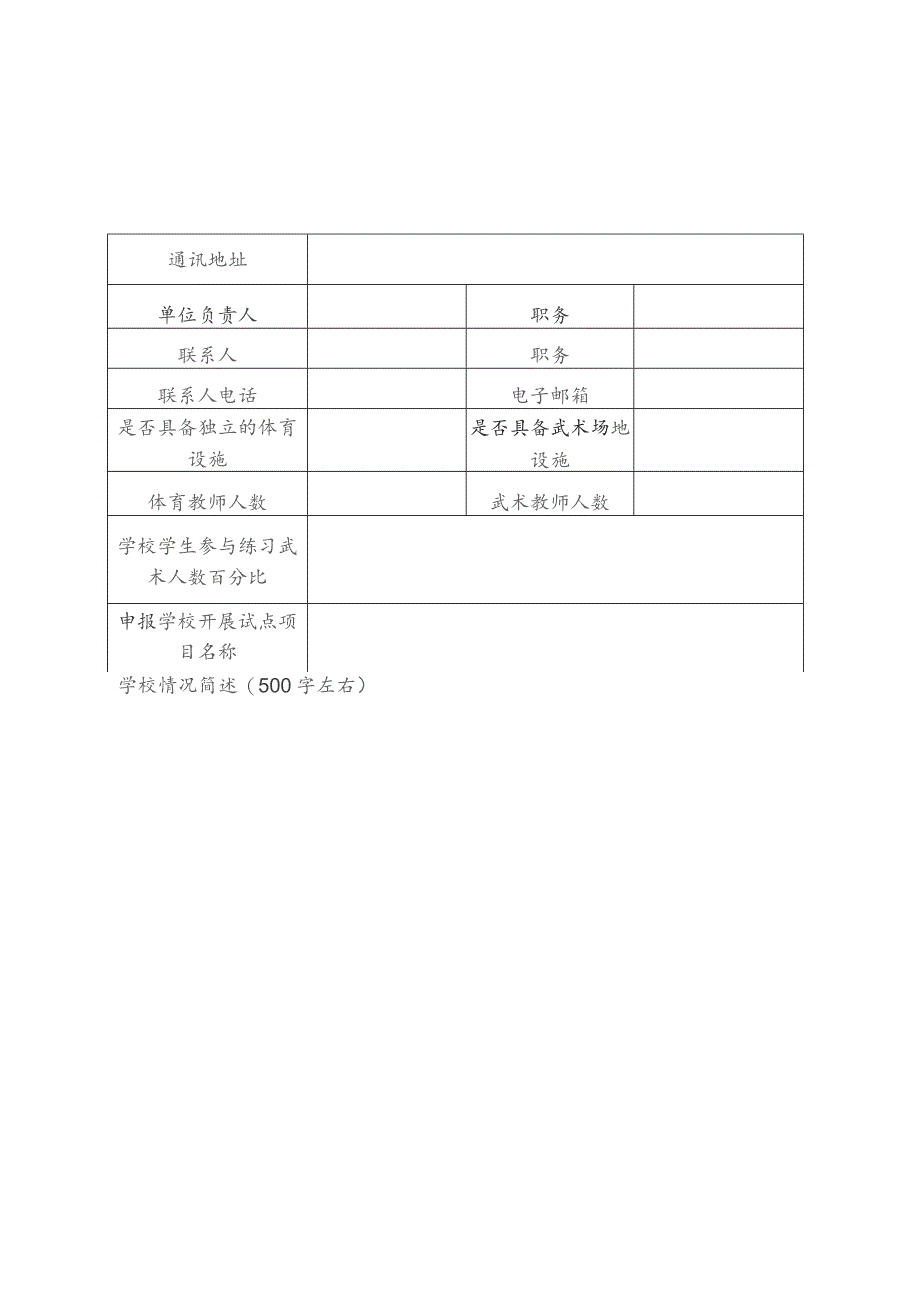 | 通讯地址 | | | |
|---|---|---|---|
| 单位负责人 | | 职务 | |
| 联系人 | | 职务 | |
| 联系人电话 | | 电子邮箱 | |
| 是否具备独立的体育设施 | | 是否具备武术场地设施 | |
| 体育教师人数 | | 武术教师人数 | |
| 学校学生参与练习武术人数百分比 | | | |
| 申报学校开展试点项目名称 | | | |

学校情况简述（500字左右）